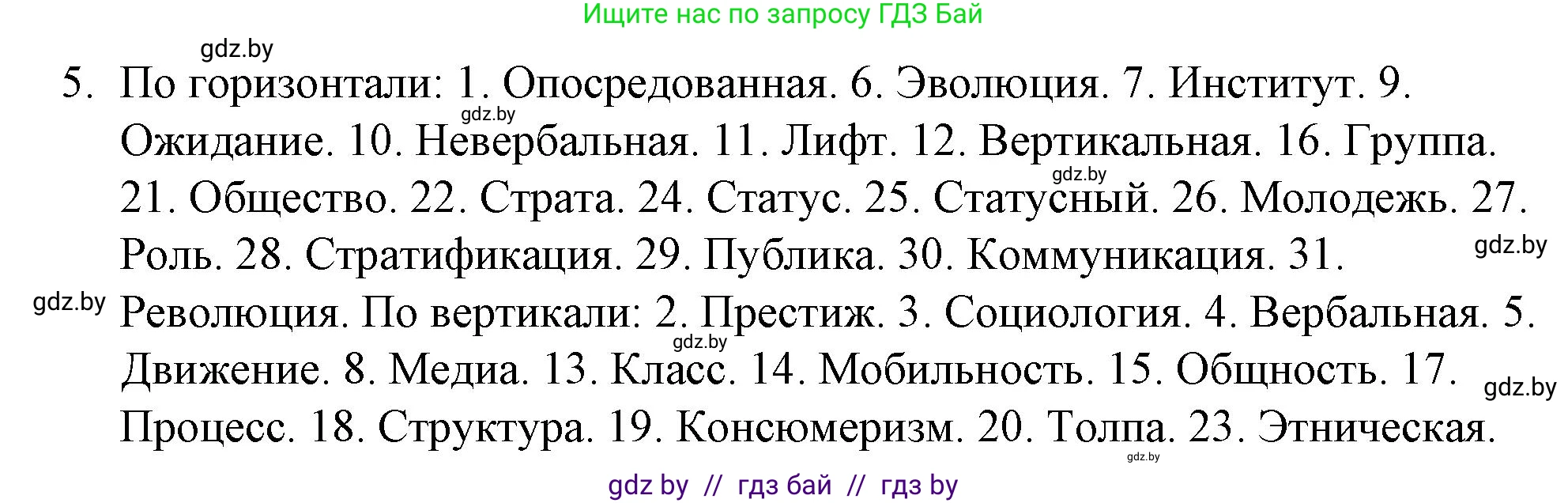 Ищите нас по запросу ГДЗ Бай

gdz.by

5. По горизонтали: 1. Опосредованная. 6. Эволюция. 7. Институт. 9. Ожидание. 10. Невербальная. 11. Лифт. 12. Вертикальная. 16. Группа. 21. Общество. 22. Страта. 24. Статус. 25. Статусный. 26. Молодежь. 27. Роль. 28. Стратификация. 29. Публика. 30. Коммуникация. 31. Революция. По вертикали: 2. Престиж. 3. Социология. 4. Вербальная. 5. Движение. 8. Медиа. 13. Класс. 14. Мобильность. 15. Общность. 17. Процесс. 18. Структура. 19. Консюмеризм. 20. Толпа. 23. Этническая.

gdz.by gdz.by gdz.by gdz.by gdz.by gdz.by gdz.by

gdz by // гдз бай // гдз by